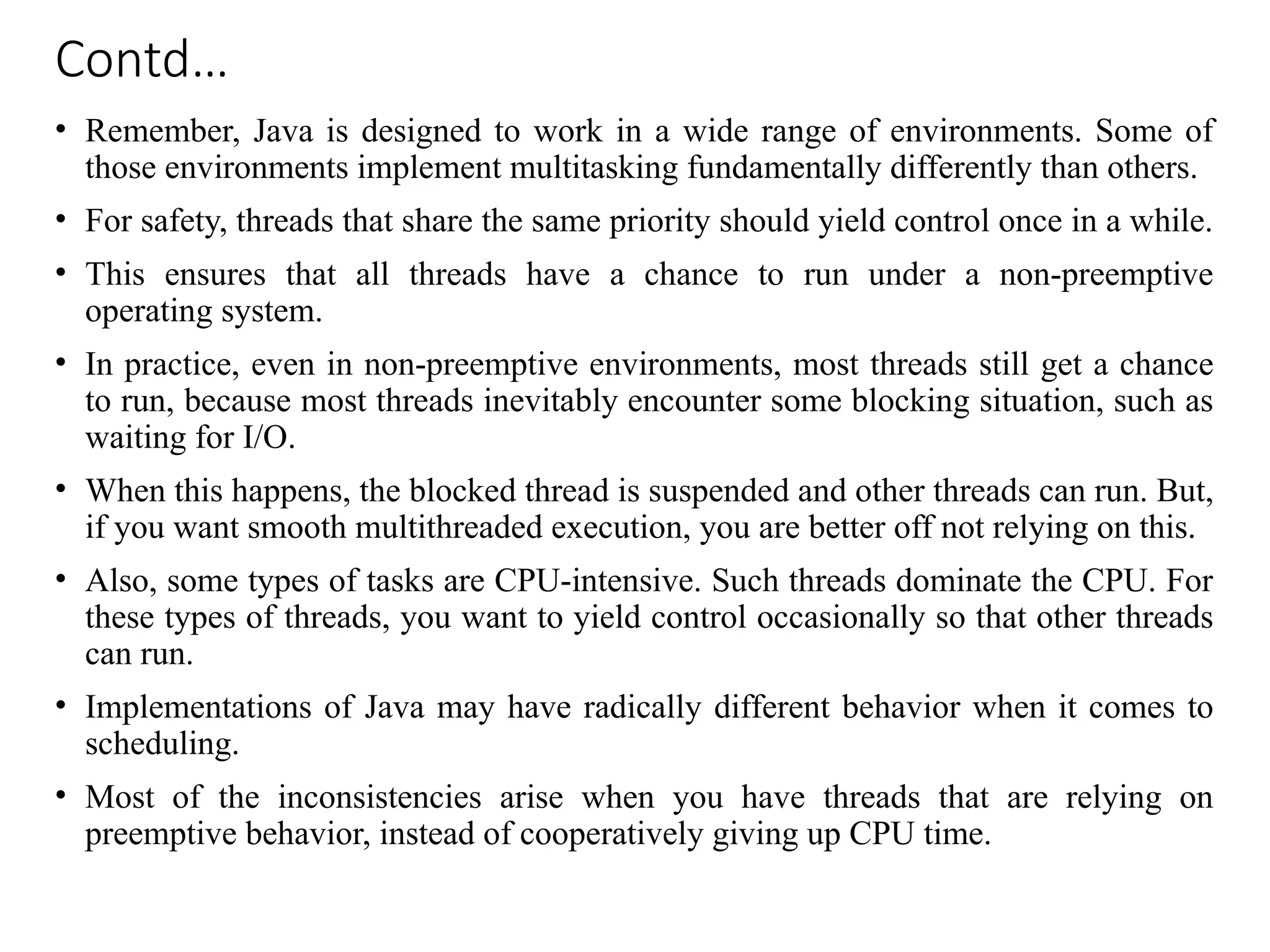 Contd…

• Remember, Java is designed to work in a wide range of environments. Some of those environments implement multitasking fundamentally differently than others.

• For safety, threads that share the same priority should yield control once in a while.

• This ensures that all threads have a chance to run under a non-preemptive operating system.

• In practice, even in non-preemptive environments, most threads still get a chance to run, because most threads inevitably encounter some blocking situation, such as waiting for I/O.

• When this happens, the blocked thread is suspended and other threads can run. But, if you want smooth multithreaded execution, you are better off not relying on this.

• Also, some types of tasks are CPU-intensive. Such threads dominate the CPU. For these types of threads, you want to yield control occasionally so that other threads can run.

• Implementations of Java may have radically different behavior when it comes to scheduling.

• Most of the inconsistencies arise when you have threads that are relying on preemptive behavior, instead of cooperatively giving up CPU time.